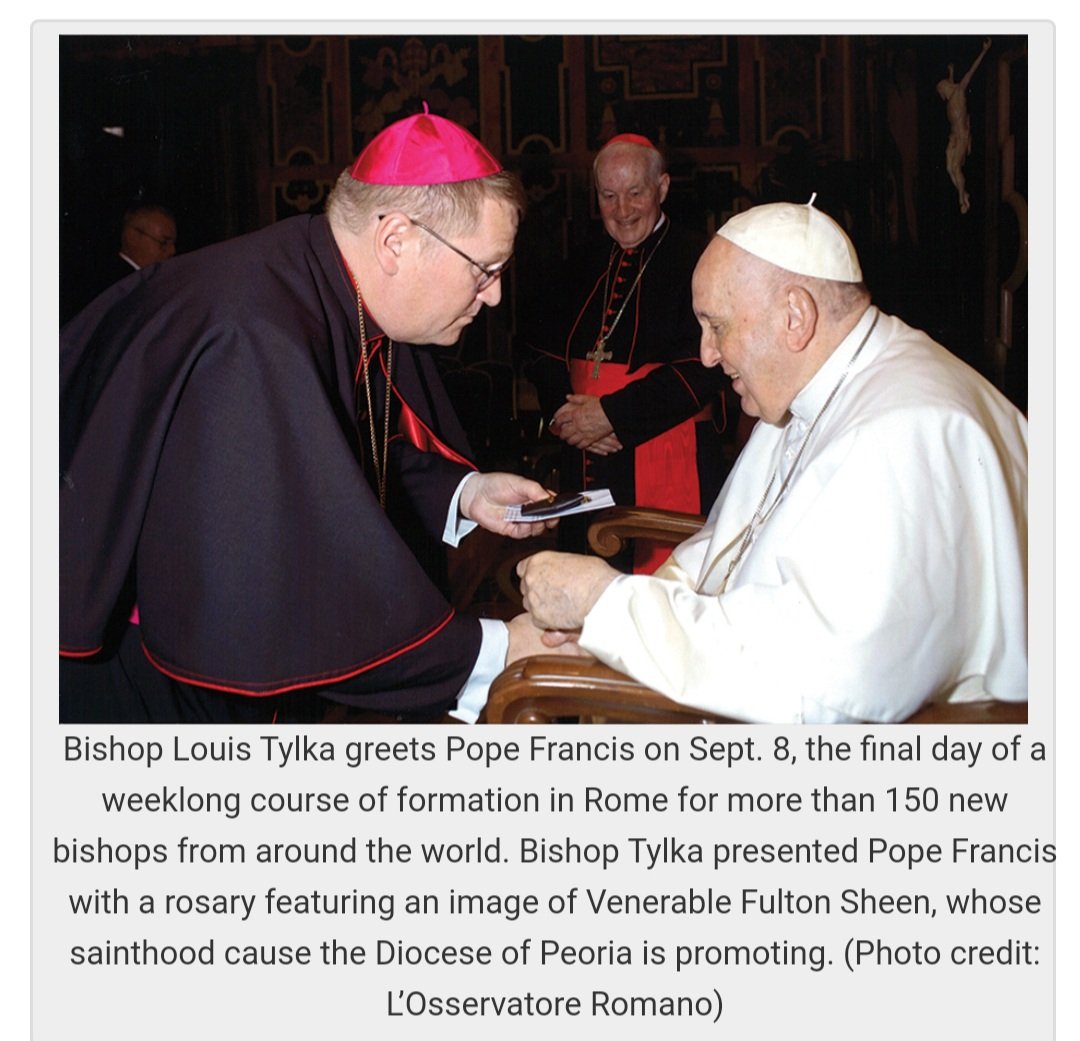 Bishop Louis Tylka greets Pope Francis on Sept. 8, the final day of a weeklong course of formation in Rome for more than 150 new bishops from around the world. Bishop Tylka presented Pope Francis with a rosary featuring an image of Venerable Fulton Sheen, whose sainthood cause the Diocese of Peoria is promoting. (Photo credit: L'Osservatore Romano)